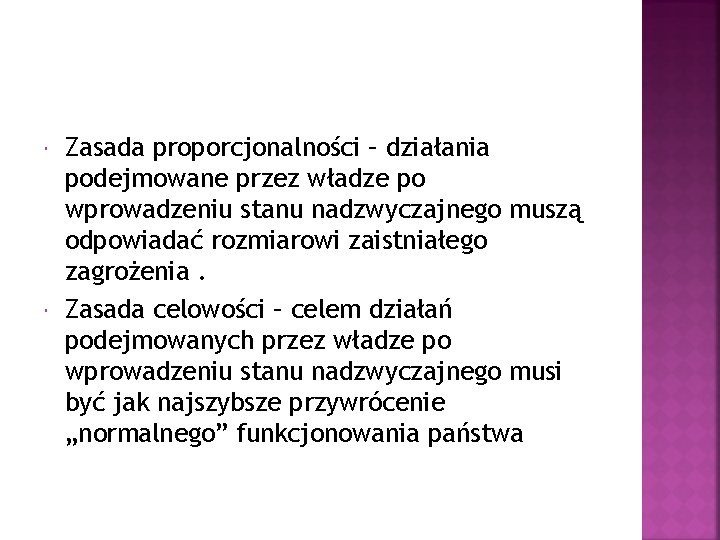 Zasada proporcjonalności – działania podejmowane przez władze po wprowadzeniu stanu nadzwyczajnego muszą odpowiadać rozmiarowi zaistniałego zagrożenia .

Zasada celowości – celem działań podejmowanych przez władze po wprowadzeniu stanu nadzwyczajnego musi być jak najszybsze przywrócenie „normalnego” funkcjonowania państwa